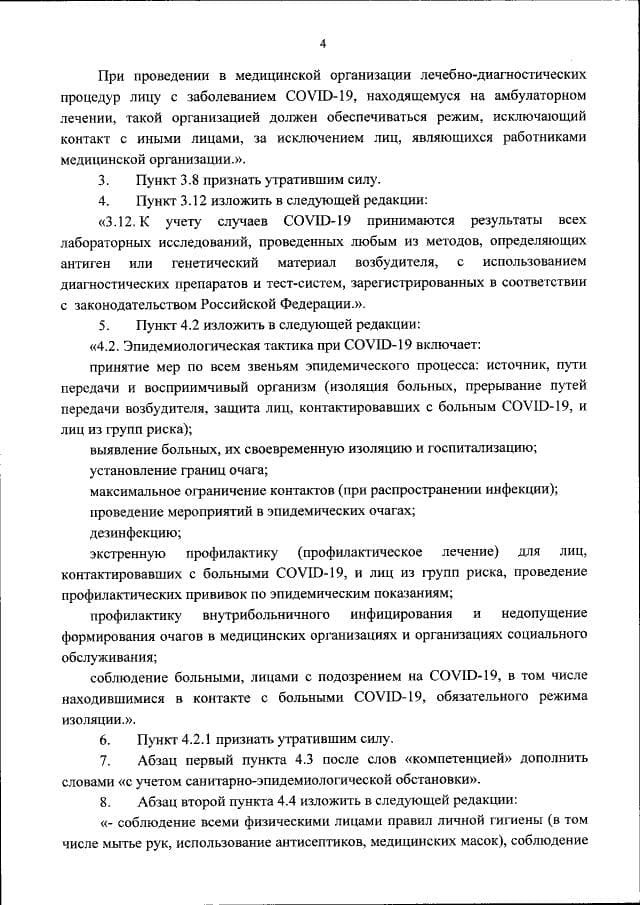 4

При проведении в медицинской организации лечебно-диагностических процедур лицу с заболеванием COVID-19, находящемуся на амбулаторном лечении, такой организацией должен обеспечиваться режим, исключающий контакт с иными лицами, за исключением лиц, являющихся работниками медицинской организации.».

3. Пункт 3.8 признать утратившим силу.

4. Пункт 3.12 изложить в следующей редакции:

«3.12. К учету случаев COVID-19 принимаются результаты всех лабораторных исследований, проведенных любым из методов, определяющих антиген или генетический материал возбудителя, с использованием диагностических препаратов и тест-систем, зарегистрированных в соответствии с законодательством Российской Федерации.».

5. Пункт 4.2 изложить в следующей редакции:

«4.2. Эпидемиологическая тактика при COVID-19 включает:

принятие мер по всем звеньям эпидемического процесса: источник, пути передачи и восприимчивый организм (изоляция больных, прерывание путей передачи возбудителя, защита лиц, контактировавших с больным COVID-19, и лиц из групп риска);

выявление больных, их своевременную изоляцию и госпитализацию;

установление границ очага;

максимальное ограничение контактов (при распространении инфекции);

проведение мероприятий в эпидемических очагах;

дезинфекцию;

экстренную профилактику (профилактическое лечение) для лиц, контактировавших с больными COVID-19, и лиц из групп риска, проведение профилактических прививок по эпидемическим показаниям;

профилактику внутрибольничного инфицирования и недопущение формирования очагов в медицинских организациях и организациях социального обслуживания;

соблюдение больными, лицами с подозрением на COVID-19, в том числе находившимися в контакте с больными COVID-19, обязательного режима изоляции.».

6. Пункт 4.2.1 признать утратившим силу.

7. Абзац первый пункта 4.3 после слов «компетенцией» дополнить словами «с учетом санитарно-эпидемиологической обстановки».

8. Абзац второй пункта 4.4 изложить в следующей редакции:

«- соблюдение всеми физическими лицами правил личной гигиены (в том числе мытье рук, использование антисептиков, медицинских масок), соблюдение